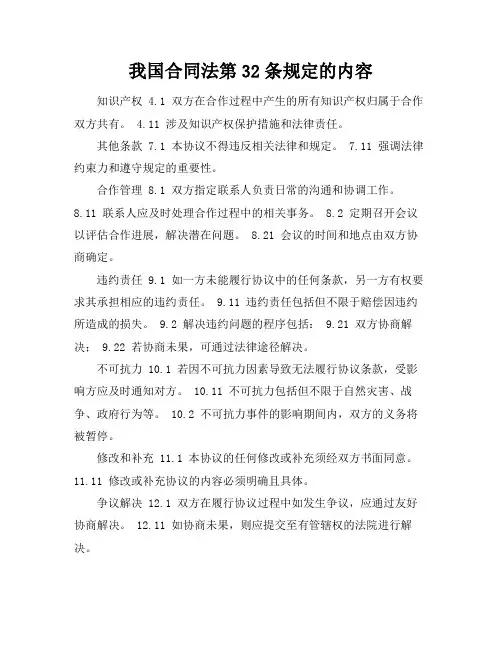 我国合同法第 32 条规定的内容

知识产权 4.1 双方在合作过程中产生的所有知识产权归属于合作双方共有。 4.11 涉及知识产权保护措施和法律责任。

其他条款 7.1 本协议不得违反相关法律和规定。 7.11 强调法律约束力和遵守规定的重要性。

合作管理 8.1 双方指定联系人负责日常的沟通和协调工作。 8.11 联系人应及时处理合作过程中的相关事务。 8.2 定期召开会议以评估合作进展，解决潜在问题。 8.21 会议的时间和地点由双方协商确定。

违约责任 9.1 如一方未能履行协议中的任何条款，另一方有权要求其承担相应的违约责任。 9.11 违约责任包括但不限于赔偿因违约所造成的损失。 9.2 解决违约问题的程序包括： 9.21 双方协商解决； 9.22 若协商未果，可通过法律途径解决。

不可抗力 10.1 若因不可抗力因素导致无法履行协议条款，受影响方应及时通知对方。 10.11 不可抗力包括但不限于自然灾害、战争、政府行为等。 10.2 不可抗力事件的影响期间内，双方的义务将被暂停。

修改和补充 11.1 本协议的任何修改或补充须经双方书面同意。 11.11 修改或补充协议的内容必须明确且具体。

争议解决 12.1 双方在履行协议过程中如发生争议，应通过友好协商解决。 12.11 如协商未果，则应提交至有管辖权的法院进行解决。